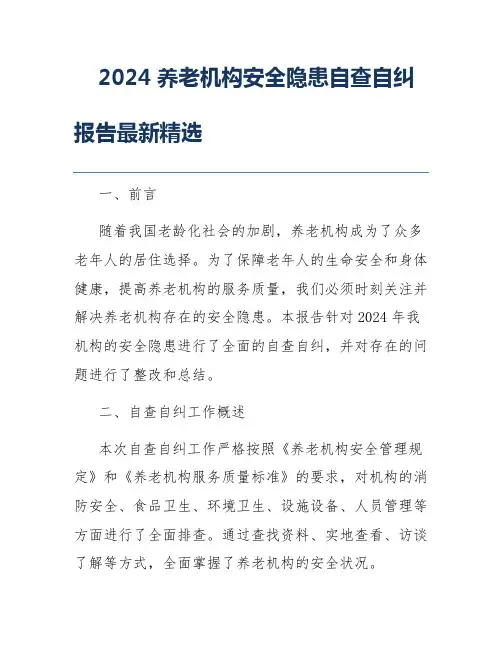 2024 养老机构安全隐患自查自纠报告最新精选

一、前言

随着我国老龄化社会的加剧，养老机构成为了众多老年人的居住选择。为了保障老年人的生命安全和身体健康，提高养老机构的服务质量，我们必须时刻关注并解决养老机构存在的安全隐患。本报告针对 2024 年我机构的安全隐患进行了全面的自查自纠，并对存在的问题进行了整改和总结。

二、自查自纠工作概述

本次自查自纠工作严格按照《养老机构安全管理规定》和《养老机构服务质量标准》的要求，对机构的消防安全、食品卫生、环境卫生、设施设备、人员管理等方面进行了全面排查。通过查找资料、实地查看、访谈了解等方式，全面掌握了养老机构的安全状况。